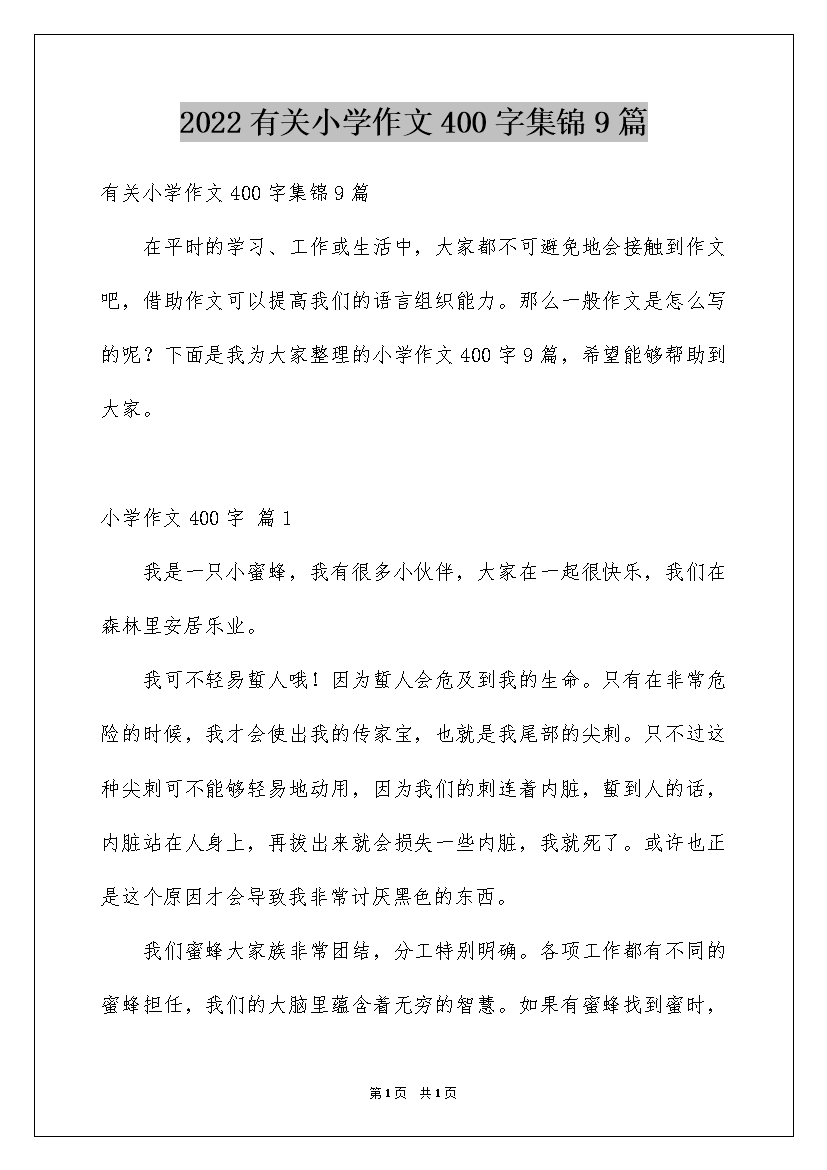 2022有关小学作文400字集锦9篇

有关小学作文400字集锦9篇

在平时的学习、工作或生活中，大家都不可避免地会接触到作文吧，借助作文可以提高我们的语言组织能力。那么一般作文是怎么写的呢？下面是我为大家整理的小学作文400字9篇，希望能够帮助到大家。

小学作文400字 篇1

我是一只小蜜蜂，我有很多小伙伴，大家在一起很快乐，我们在森林里安居乐业。

我可不轻易蜇人哦！因为蜇人会危及到我的生命。只有在非常危险的时候，我才会使出我的传家宝，也就是我尾部的尖刺。只不过这种尖刺可不能够轻易地动用，因为我们的刺连着内脏，蜇到人的话，内脏站在人身上，再拔出来就会损失一些内脏，我就死了。或许也正是这个原因才会导致我非常讨厌黑色的东西。

我们蜜蜂大家族非常团结，分工特别明确。各项工作都有不同的蜜蜂担任，我们的大脑里蕴含着无穷的智慧。如果有蜜蜂找到蜜时，

第1页 共1页